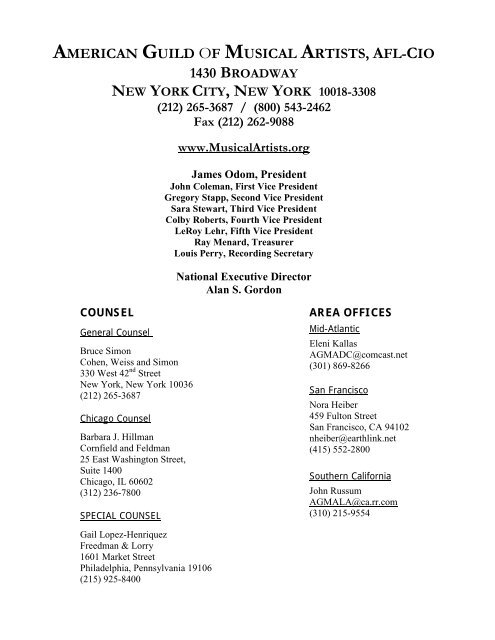 AMERICAN GUILD OF MUSICAL ARTISTS, AFL-CIO
1430 BROADWAY
NEW YORK CITY, NEW YORK 10018-3308
(212) 265-3687 / (800) 543-2462
Fax (212) 262-9088

www.MusicalArtists.org

James Odom, President
John Coleman, First Vice President
Gregory Stapp, Second Vice President
Sara Stewart, Third Vice President
Colby Roberts, Fourth Vice President
LeRoy Lehr, Fifth Vice President
Ray Menard, Treasurer
Louis Perry, Recording Secretary

National Executive Director
Alan S. Gordon

COUNSEL

General Counsel

Bruce Simon
Cohen, Weiss and Simon
330 West 42$^{nd}$ Street
New York, New York 10036
(212) 265-3687

Chicago Counsel

Barbara J. Hillman
Cornfield and Feldman
25 East Washington Street,
Suite 1400
Chicago, IL 60602
(312) 236-7800

SPECIAL COUNSEL

Gail Lopez-Henriquez
Freedman & Lorry
1601 Market Street
Philadelphia, Pennsylvania 19106
(215) 925-8400

AREA OFFICES

Mid-Atlantic

Eleni Kallas
AGMADC@comcast.net
(301) 869-8266

San Francisco

Nora Heiber
459 Fulton Street
San Francisco, CA 94102
nheiber@earthlink.net
(415) 552-2800

Southern California

John Russum
AGMALA@ca.rr.com
(310) 215-9554